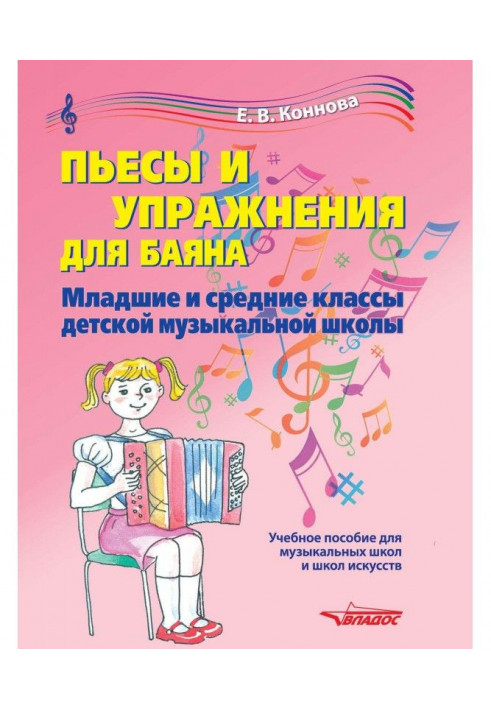 Е. В. Коннова

ПЬЕСЫ И УПРАЖНЕНИЯ ДЛЯ БАЯНА

Младшие и средние классы детской музыкальной школы

Учебное пособие для музыкальных школ и школ искусств

ВЛАДОС